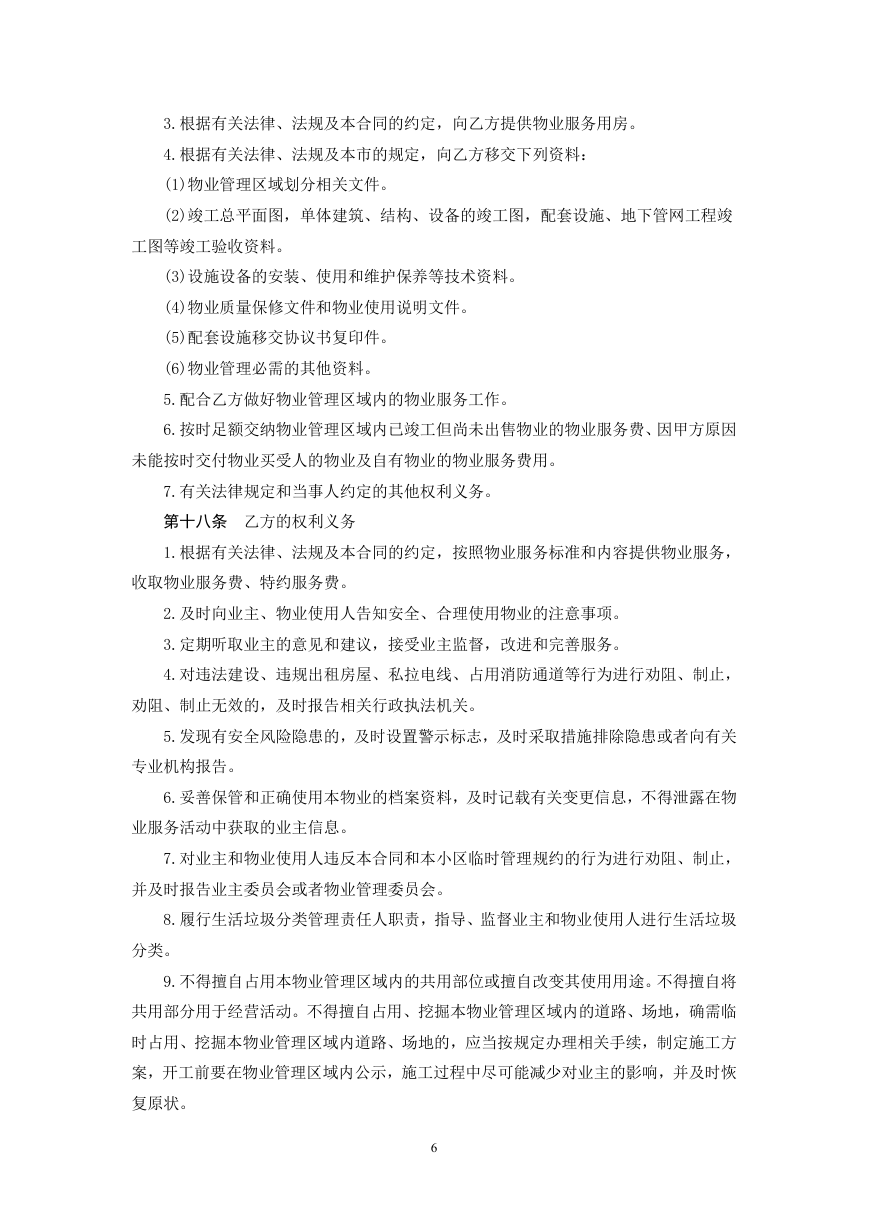 3.根据有关法律、法规及本合同的约定，向乙方提供物业服务用房。

4.根据有关法律、法规及本市的规定，向乙方移交下列资料：

(1)物业管理区域划分相关文件。

(2)竣工总平面图，单体建筑、结构、设备的竣工图，配套设施、地下管网工程竣工图等竣工验收资料。

(3)设施设备的安装、使用和维护保养等技术资料。

(4)物业质量保修文件和物业使用说明文件。

(5)配套设施移交协议书复印件。

(6)物业管理必需的其他资料。

5.配合乙方做好物业管理区域内的物业服务工作。

6.按时足额交纳物业管理区域内已竣工但尚未出售物业的物业服务费、因甲方原因未能按时交付物业买受人的物业及自有物业的物业服务费用。

7.有关法律规定和当事人约定的其他权利义务。

第十八条 乙方的权利义务

1.根据有关法律、法规及本合同的约定，按照物业服务标准和内容提供物业服务，收取物业服务费、特约服务费。

2.及时向业主、物业使用人告知安全、合理使用物业的注意事项。

3.定期听取业主的意见和建议，接受业主监督，改进和完善服务。

4.对违法建设、违规出租房屋、私拉电线、占用消防通道等行为进行劝阻、制止，劝阻、制止无效的，及时报告相关行政执法机关。

5.发现有安全风险隐患的，及时设置警示标志，及时采取措施排除隐患或者向有关专业机构报告。

6.妥善保管和正确使用本物业的档案资料，及时记载有关变更信息，不得泄露在物业服务活动中获取的业主信息。

7.对业主和物业使用人违反本合同和本小区临时管理规约的行为进行劝阻、制止，并及时报告业主委员会或者物业管理委员会。

8.履行生活垃圾分类管理责任人职责，指导、监督业主和物业使用人进行生活垃圾分类。

9.不得擅自占用本物业管理区域内的共用部位或擅自改变其使用用途。不得擅自将共用部分用于经营活动。不得擅自占用、挖掘本物业管理区域内的道路、场地，确需临时占用、挖掘本物业管理区域内道路、场地的，应当按规定办理相关手续，制定施工方案，开工前要在物业管理区域内公示，施工过程中尽可能减少对业主的影响，并及时恢复原状。

6